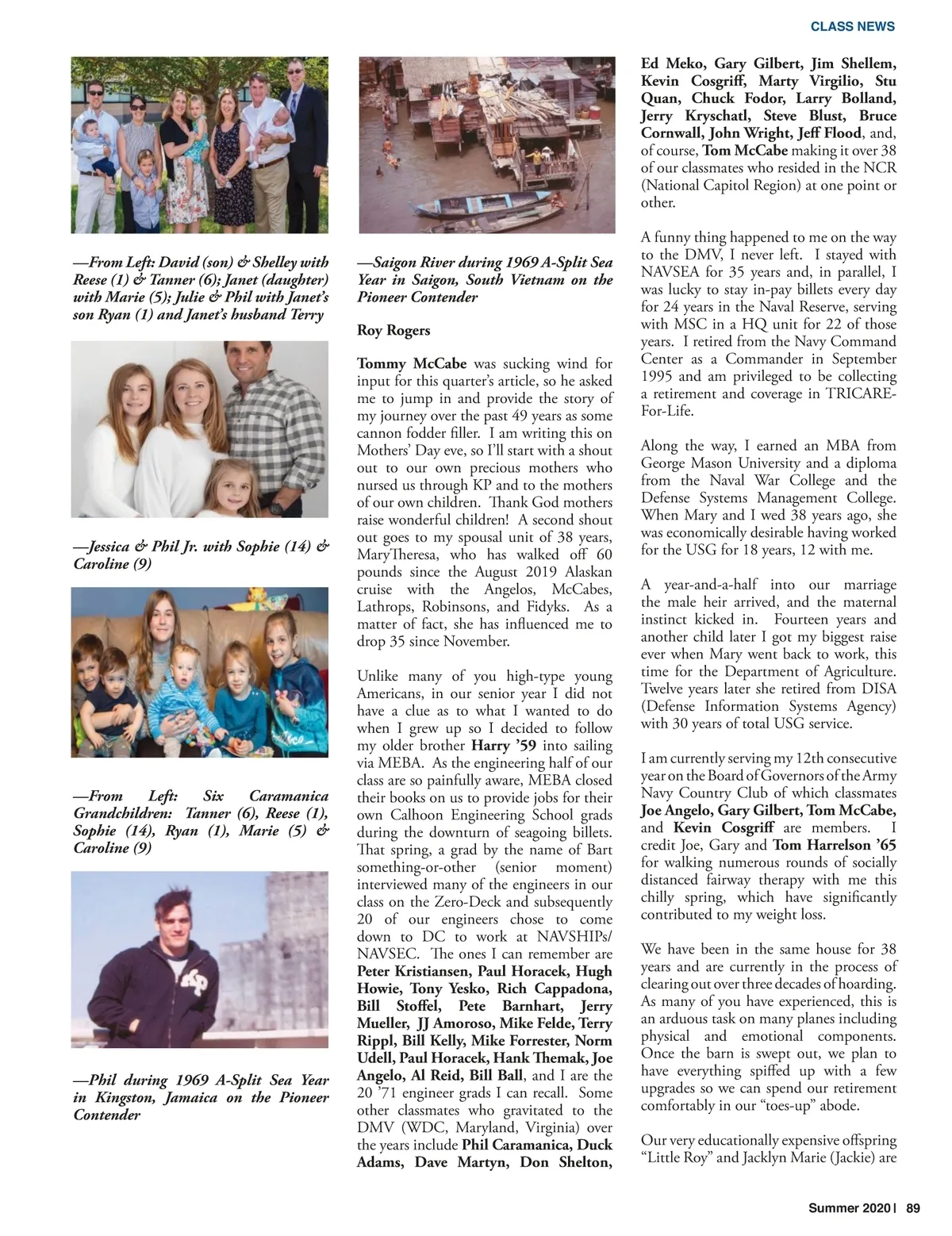 CLASS NEWS

—From Left: David (son) & Shelley with Reese (1) & Tanner (6); Janet (daughter) with Marie (5); Julie & Phil with Janet's son Ryan (1) and Janet's husband Terry

—Jessica & Phil Jr. with Sophie (14) & Caroline (9)

—From Left: Six Caramanica Grandchildren: Tanner (6), Reese (1), Sophie (14), Ryan (1), Marie (5) & Caroline (9)

—Phil during 1969 A-Split Sea Year in Kingston, Jamaica on the Pioneer Contender

—Saigon River during 1969 A-Split Sea Year in Saigon, South Vietnam on the Pioneer Contender

Roy Rogers

Tommy McCabe was sucking wind for input for this quarter's article, so he asked me to jump in and provide the story of my journey over the past 49 years as some cannon fodder filler. I am writing this on Mothers' Day eve, so I'll start with a shout out to our own precious mothers who nursed us through KP and to the mothers of our own children. Thank God mothers raise wonderful children! A second shout out goes to my spousal unit of 38 years, MaryTheresa, who has walked off 60 pounds since the August 2019 Alaskan cruise with the Angelos, McCabes, Lathrops, Robinsons, and Fidyks. As a matter of fact, she has influenced me to drop 35 since November.

Unlike many of you high-type young Americans, in our senior year I did not have a clue as to what I wanted to do when I grew up so I decided to follow my older brother Harry '59 into sailing via MEBA. As the engineering half of our class are so painfully aware, MEBA closed their books on us to provide jobs for their own Calhoon Engineering School grads during the downturn of seagoing billets. That spring, a grad by the name of Bart something-or-other (senior moment) interviewed many of the engineers in our class on the Zero-Deck and subsequently 20 of our engineers chose to come down to DC to work at NAVSHIPs/NAVSEC. The ones I can remember are Peter Kristiansen, Paul Horacek, Hugh Howie, Tony Yesko, Rich Cappadona, Bill Stoffel, Pete Barnhart, Jerry Mueller, JJ Amoroso, Mike Felde, Terry Rippl, Bill Kelly, Mike Forrester, Norm Udell, Paul Horacek, Hank Themak, Joe Angelo, Al Reid, Bill Ball, and I are the 20 '71 engineer grads I can recall. Some other classmates who gravitated to the DMV (WDC, Maryland, Virginia) over the years include Phil Caramanica, Duck Adams, Dave Martyn, Don Shelton, Ed Meko, Gary Gilbert, Jim Shellem, Kevin Cosgriff, Marty Virgilio, Stu Quan, Chuck Fodor, Larry Bolland, Jerry Kryschatl, Steve Blust, Bruce Cornwall, John Wright, Jeff Flood, and, of course, Tom McCabe making it over 38 of our classmates who resided in the NCR (National Capitol Region) at one point or other.

A funny thing happened to me on the way to the DMV, I never left. I stayed with NAVSEA for 35 years and, in parallel, I was lucky to stay in-pay billets every day for 24 years in the Naval Reserve, serving with MSC in a HQ unit for 22 of those years. I retired from the Navy Command Center as a Commander in September 1995 and am privileged to be collecting a retirement and coverage in TRICARE-For-Life.

Along the way, I earned an MBA from George Mason University and a diploma from the Naval War College and the Defense Systems Management College. When Mary and I wed 38 years ago, she was economically desirable having worked for the USG for 18 years, 12 with me.

A year-and-a-half into our marriage the male heir arrived, and the maternal instinct kicked in. Fourteen years and another child later I got my biggest raise ever when Mary went back to work, this time for the Department of Agriculture. Twelve years later she retired from DISA (Defense Information Systems Agency) with 30 years of total USG service.

I am currently serving my 12th consecutive year on the Board of Governors of the Army Navy Country Club of which classmates Joe Angelo, Gary Gilbert, Tom McCabe, and Kevin Cosgriff are members. I credit Joe, Gary and Tom Harrelson '65 for walking numerous rounds of socially distanced fairway therapy with me this chilly spring, which have significantly contributed to my weight loss.

We have been in the same house for 38 years and are currently in the process of clearing out over three decades of hoarding. As many of you have experienced, this is an arduous task on many planes including physical and emotional components. Once the barn is swept out, we plan to have everything spiffed up with a few upgrades so we can spend our retirement comfortably in our "toes-up" abode.

Our very educationally expensive offspring "Little Roy" and Jacklyn Marie (Jackie) are

Summer 2020 | 89